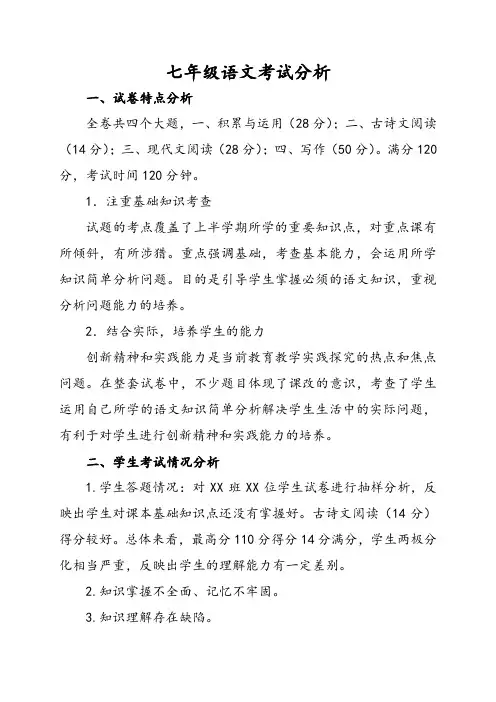 七年级语文考试分析

一、试卷特点分析

全卷共四个大题，一、积累与运用（28分）；二、古诗文阅读（14分）；三、现代文阅读（28分）；四、写作（50分）。满分120分，考试时间120分钟。

1．注重基础知识考查

试题的考点覆盖了上半学期所学的重要知识点，对重点课有所倾斜，有所涉猎。重点强调基础，考查基本能力，会运用所学知识简单分析问题。目的是引导学生掌握必须的语文知识，重视分析问题能力的培养。

2．结合实际，培养学生的能力

创新精神和实践能力是当前教育教学实践探究的热点和焦点问题。在整套试卷中，不少题目体现了课改的意识，考查了学生运用自己所学的语文知识简单分析解决学生生活中的实际问题，有利于对学生进行创新精神和实践能力的培养。

二、学生考试情况分析

1.学生答题情况：对XX班XX位学生试卷进行抽样分析，反映出学生对课本基础知识点还没有掌握好。古诗文阅读（14分）得分较好。总体来看，最高分110分得分14分满分，学生两极分化相当严重，反映出学生的理解能力有一定差别。

2.知识掌握不全面、记忆不牢固。

3.知识理解存在缺陷。